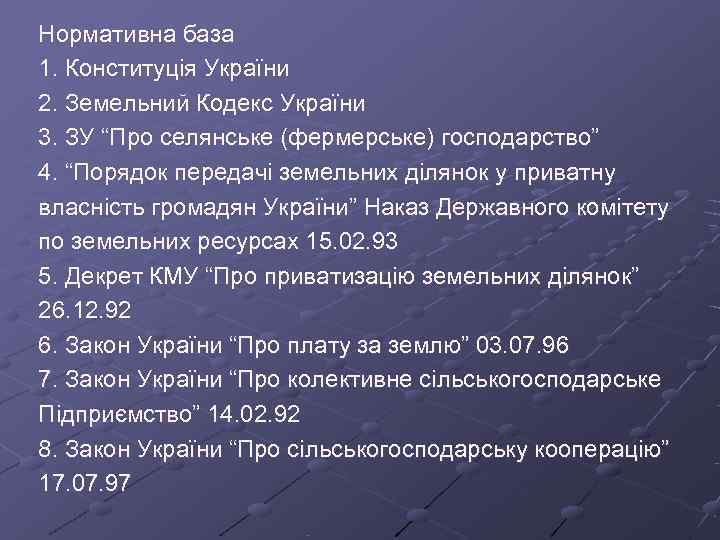 Нормативна база
1. Конституція України
2. Земельний Кодекс України
3. ЗУ “Про селянське (фермерське) господарство”
4. “Порядок передачі земельних ділянок у приватну власність громадян України” Наказ Державного комітету по земельних ресурсах 15.02.93
5. Декрет КМУ “Про приватизацію земельних ділянок” 26.12.92
6. Закон України “Про плату за землю” 03.07.96
7. Закон України “Про колективне сільськогосподарське Підприємство” 14.02.92
8. Закон України “Про сільськогосподарську кооперацію” 17.07.97